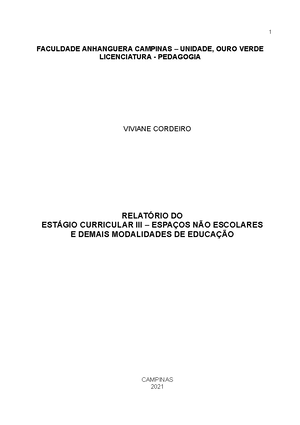 1

FACULDADE ANHANGUERA CAMPINAS – UNIDADE, OURO VERDE
LICENCIATURA - PEDAGOGIA

VIVIANE CORDEIRO

RELATÓRIO DO
ESTÁGIO CURRICULAR III – ESPAÇOS NÃO ESCOLARES
E DEMAIS MODALIDADES DE EDUCAÇÃO

CAMPINAS
2021